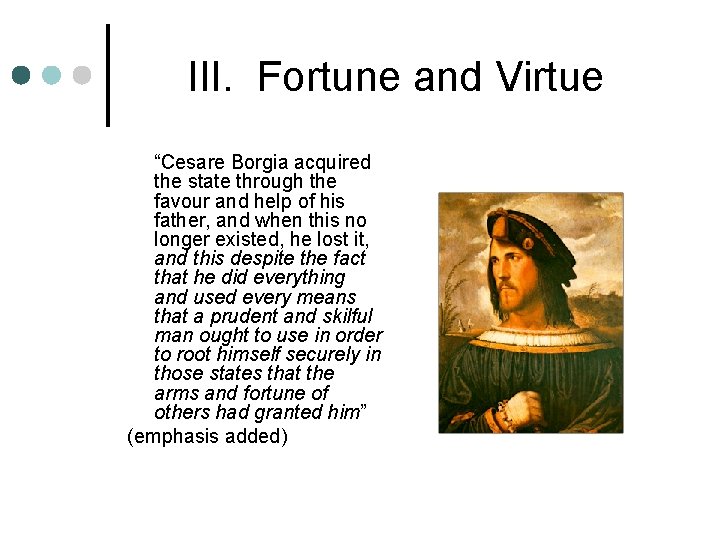 III. Fortune and Virtue

“Cesare Borgia acquired the state through the favour and help of his father, and when this no longer existed, he lost it, and this despite the fact that he did everything and used every means that a prudent and skilful man ought to use in order to root himself securely in those states that the arms and fortune of others had granted him”

(emphasis added)